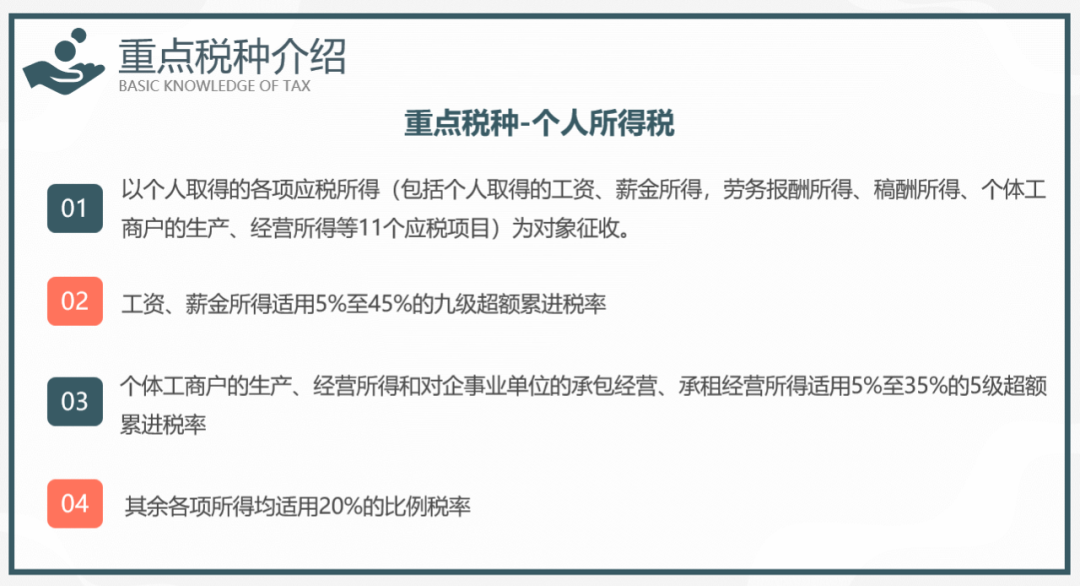 重点税种介绍
BASIC KNOWLEDGE OF TAX

重点税种-个人所得税

01 以个人取得的各项应税所得（包括个人取得的工资、薪金所得，劳务报酬所得、稿酬所得、个体工商户的生产、经营所得等11个应税项目）为对象征收。

02 工资、薪金所得适用5%至45%的九级超额累进税率

03 个体工商户的生产、经营所得和对企事业单位的承包经营、承租经营所得适用5%至35%的5级超额累进税率

04 其余各项所得均适用20%的比例税率